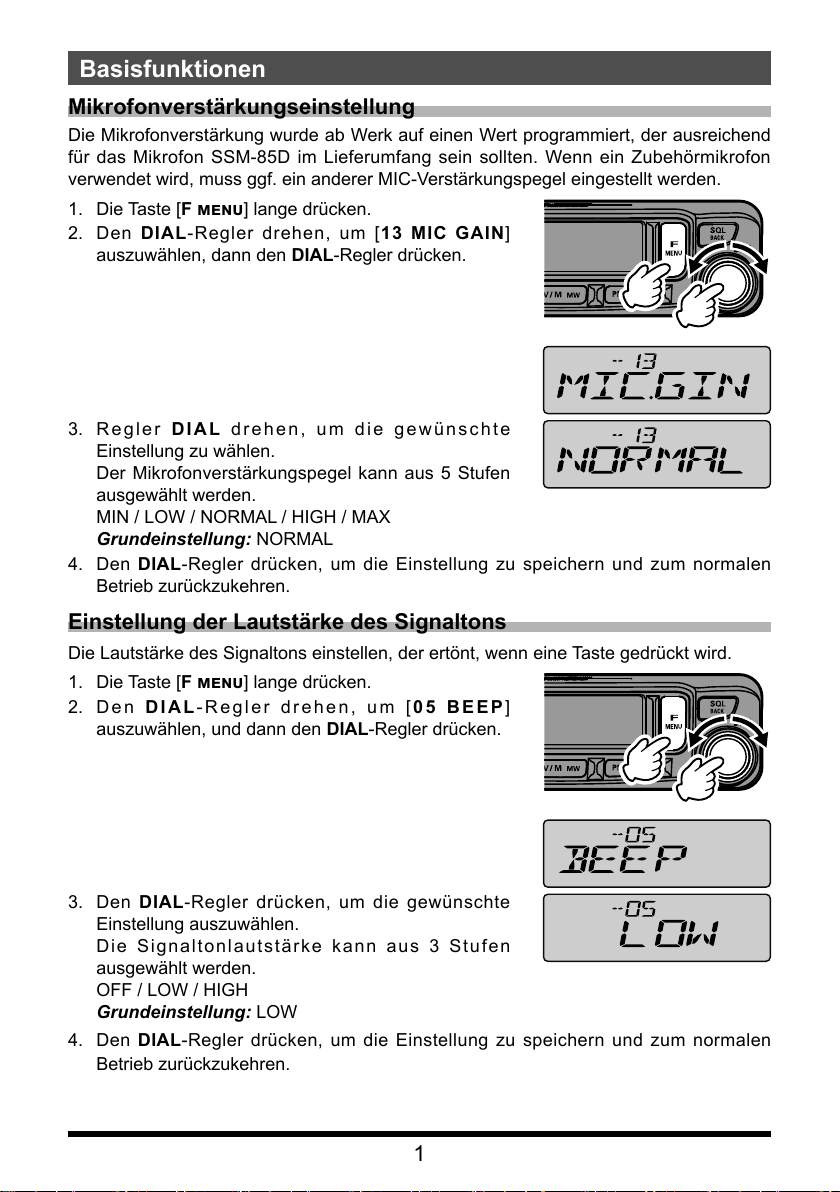 Basisfunktionen

Mikrofonverstärkungseinstellung

Die Mikrofonverstärkung wurde ab Werk auf einen Wert programmiert, der ausreichend für das Mikrofon SSM-85D im Lieferumfang sein sollten. Wenn ein Zubehörmikrofon verwendet wird, muss ggf. ein anderer MIC-Verstärkungspegel eingestellt werden.

1. Die Taste [F MENU] lange drücken.
2. Den DIAL-Regler drehen, um [13 MIC GAIN] auszuwählen, dann den DIAL-Regler drücken.

F MENU
SQL BACK
V/M MW

-- 13
MIC.GIN

3. Regler DIAL drehen, um die gewünschte Einstellung zu wählen.
Der Mikrofonverstärkungspegel kann aus 5 Stufen ausgewählt werden.
MIN / LOW / NORMAL / HIGH / MAX
Grundeinstellung: NORMAL

-- 13
NORMAL

4. Den DIAL-Regler drücken, um die Einstellung zu speichern und zum normalen Betrieb zurückzukehren.

Einstellung der Lautstärke des Signaltons

Die Lautstärke des Signaltons einstellen, der ertönt, wenn eine Taste gedrückt wird.

1. Die Taste [F MENU] lange drücken.
2. Den DIAL-Regler drehen, um [05 BEEP] auszuwählen, und dann den DIAL-Regler drücken.

F MENU
SQL BACK
V/M MW

--05
BEEP

3. Den DIAL-Regler drücken, um die gewünschte Einstellung auszuwählen.
Die Signaltonlautstärke kann aus 3 Stufen ausgewählt werden.
OFF / LOW / HIGH
Grundeinstellung: LOW

--05
LOW

4. Den DIAL-Regler drücken, um die Einstellung zu speichern und zum normalen Betrieb zurückzukehren.

1